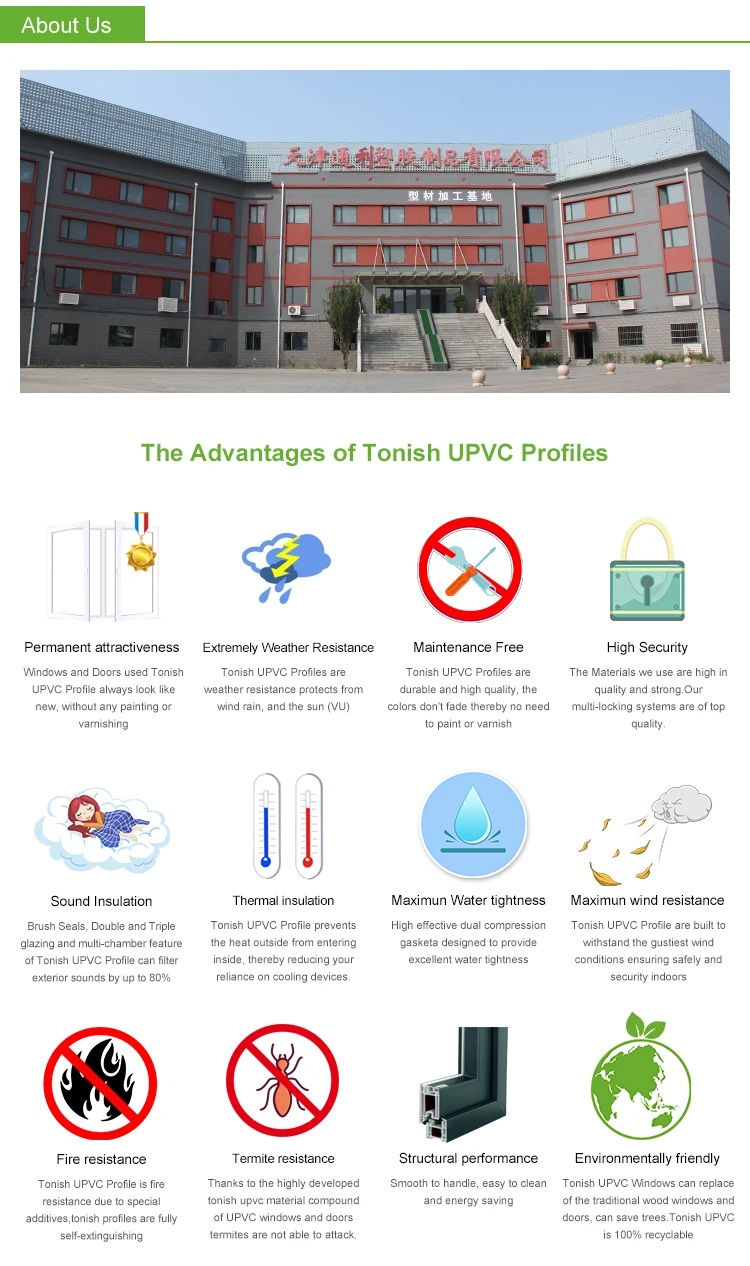 About Us

天津通利塑胶制品有限公司

型材加工基地

The Advantages of Tonish UPVC Profiles

Permanent attractiveness

Windows and Doors used Tonish UPVC Profile always look like new, without any painting or varnishing

Extremely Weather Resistance

Tonish UPVC Profiles are weather resistance protects from wind rain, and the sun (VU)

Maintenance Free

Tonish UPVC Profiles are durable and high quality, the colors don't fade thereby no need to paint or varnish

High Security

The Materials we use are high in quality and strong.Our multi-locking systems are of top quality.

Sound Insulation

Brush Seals, Double and Triple glazing and multi-chamber feature of Tonish UPVC Profile can filter exterior sounds by up to 80%

Thermal insulation

Tonish UPVC Profile prevents the heat outside from entering inside, thereby reducing your reliance on cooling devices.

Maximun Water tightness

High effective dual compression gasketa designed to provide excellent water tightness

Maximun wind resistance

Tonish UPVC Profile are built to withstand the gustiest wind conditions ensuring safely and security indoors

Fire resistance

Tonish UPVC Profile is fire resistance due to special additives,tonish profiles are fully self-extinguishing

Termite resistance

Thanks to the highly developed tonish upvc material compound of UPVC windows and doors termites are not able to attack.

Structural performance

Smooth to handle, easy to clean and energy saving

Environmentally friendly

Tonish UPVC Windows can replace of the traditional wood windows and doors, can save trees.Tonish UPVC is 100% recyclable